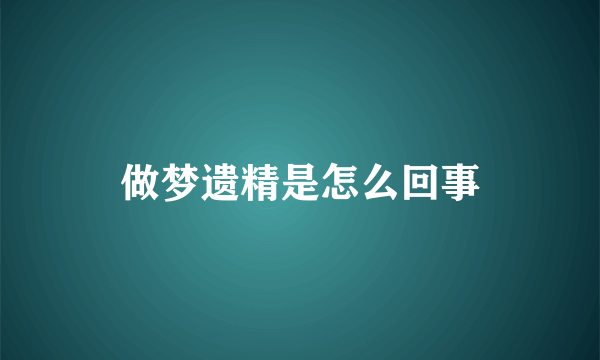 做梦遗精是怎么回事